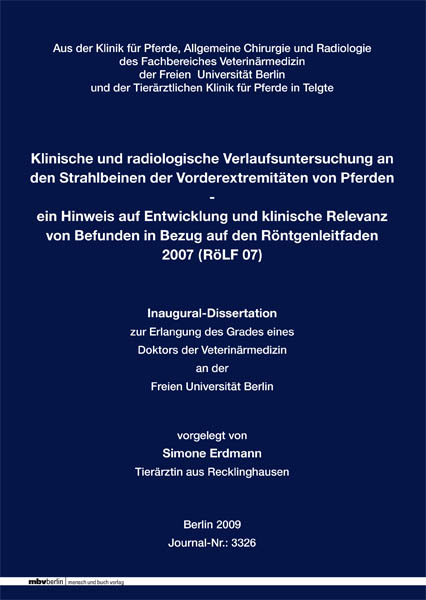 Aus der Klinik für Pferde, Allgemeine Chirurgie und Radiologie
des Fachbereiches Veterinärmedizin
der Freien Universität Berlin
und der Tierärztlichen Klinik für Pferde in Telgte

Klinische und radiologische Verlaufsuntersuchung an den Strahlbeinen der Vorderextremitäten von Pferden
-
ein Hinweis auf Entwicklung und klinische Relevanz von Befunden in Bezug auf den Röntgenleitfaden 2007 (RöLF 07)

Inaugural-Dissertation
zur Erlangung des Grades eines
Doktors der Veterinärmedizin
an der
Freien Universität Berlin

vorgelegt von
Simone Erdmann
Tierärztin aus Recklinghausen

Berlin 2009
Journal-Nr.: 3326

mbvberlin mensch und buch verlag